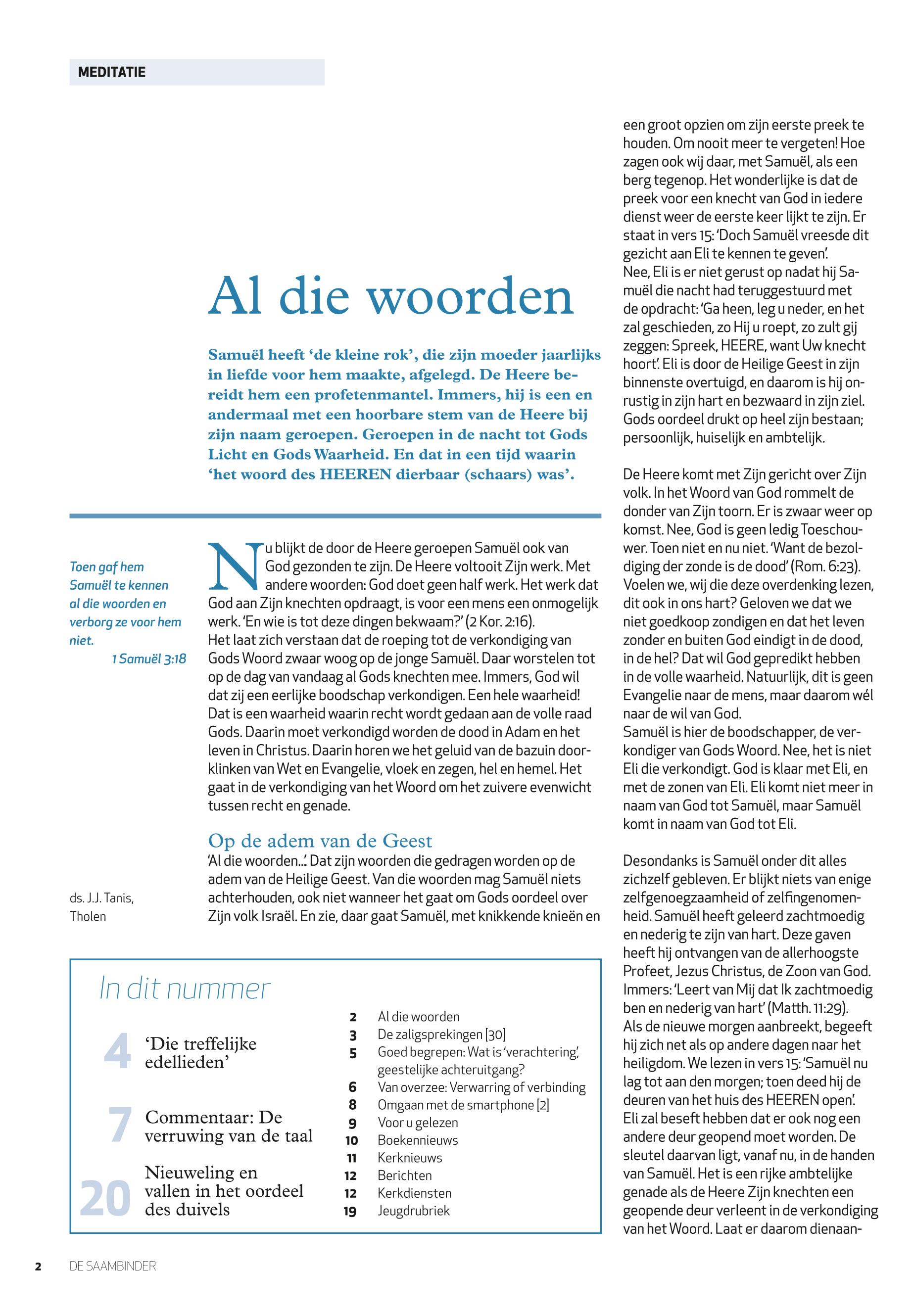 MEDITATIE

Al die woorden

Samuël heeft 'de kleine rok', die zijn moeder jaarlijks in liefde voor hem maakte, afgelegd. De Heere bereidt hem een profetenmantel. Immers, hij is een en andermaal met een hoorbare stem van de Heere bij zijn naam geroepen. Geroepen in de nacht tot Gods Licht en Gods Waarheid. En dat in een tijd waarin 'het woord des HEEREN dierbaar (schaars) was'.

Toen gaf hem Samuël te kennen al die woorden en verborg ze voor hem niet.
1 Samuël 3:18

ds. J.J. Tanis, Tholen

Nu blijkt de door de Heere geroepen Samuël ook van God gezonden te zijn. De Heere voltooit Zijn werk. Met andere woorden: God doet geen half werk. Het werk dat God aan Zijn knechten opdraagt, is voor een mens een onmogelijk werk. 'En wie is tot deze dingen bekwaam?' (2 Kor. 2:16).
Het laat zich verstaan dat de roeping tot de verkondiging van Gods Woord zwaar woog op de jonge Samuël. Daar worstelen tot op de dag van vandaag al Gods knechten mee. Immers, God wil dat zij een eerlijke boodschap verkondigen. Een hele waarheid! Dat is een waarheid waarin recht wordt gedaan aan de volle raad Gods. Daarin moet verkondigd worden de dood in Adam en het leven in Christus. Daarin horen we het geluid van de bazuin doorklinken van Wet en Evangelie, vloek en zegen, hel en hemel. Het gaat in de verkondiging van het Woord om het zuivere evenwicht tussen recht en genade.

Op de adem van de Geest
'Al die woorden...'. Dat zijn woorden die gedragen worden op de adem van de Heilige Geest. Van die woorden mag Samuël niets achterhouden, ook niet wanneer het gaat om Gods oordeel over Zijn volk Israël. En zie, daar gaat Samuël, met knikkende knieën en

een groot opzien om zijn eerste preek te houden. Om nooit meer te vergeten! Hoe zagen ook wij daar, met Samuël, als een berg tegenop. Het wonderlijke is dat de preek voor een knecht van God in iedere dienst weer de eerste keer lijkt te zijn. Er staat in vers 15: 'Doch Samuël vreesde dit gezicht aan Eli te kennen te geven'.
Nee, Eli is er niet gerust op nadat hij Samuël die nacht had teruggestuurd met de opdracht: 'Ga heen, leg u neder, en het zal geschieden, zo Hij u roept, zo zult gij zeggen: Spreek, HEERE, want Uw knecht hoort'. Eli is door de Heilige Geest in zijn binnenste overtuigd, en daarom is hij onrustig in zijn hart en bezwaard in zijn ziel. Gods oordeel drukt op heel zijn bestaan; persoonlijk, huiselijk en ambtelijk.

De Heere komt met Zijn gericht over Zijn volk. In het Woord van God rommelt de donder van Zijn toorn. Er is zwaar weer op komst. Nee, God is geen ledig Toeschouwer. Toen niet en nu niet. 'Want de bezoldiging der zonde is de dood' (Rom. 6:23). Voelen we, wij die deze overdenking lezen, dit ook in ons hart? Geloven we dat we niet goedkoop zondigen en dat het leven zonder en buiten God eindigt in de dood, in de hel? Dat wil God gepredikt hebben in de volle waarheid. Natuurlijk, dit is geen Evangelie naar de mens, maar daarom wél naar de wil van God.
Samuël is hier de boodschapper, de verkondiger van Gods Woord. Nee, het is niet Eli die verkondigt. God is klaar met Eli, en met de zonen van Eli. Eli komt niet meer in naam van God tot Samuël, maar Samuël komt in naam van God tot Eli.

Desondanks is Samuël onder dit alles zichzelf gebleven. Er blijkt niets van enige zelfgenoegzaamheid of zelfingenomenheid. Samuël heeft geleerd zachtmoedig en nederig te zijn van hart. Deze gaven heeft hij ontvangen van de allerhoogste Profeet, Jezus Christus, de Zoon van God. Immers: 'Leert van Mij dat Ik zachtmoedig ben en nederig van hart' (Matth. 11:29).
Als de nieuwe morgen aanbreekt, begeeft hij zich net als op andere dagen naar het heiligdom. We lezen in vers 15: 'Samuël nu lag tot aan den morgen; toen deed hij de deuren van het huis des HEEREN open'.
Eli zal beseft hebben dat er ook nog een andere deur geopend moet worden. De sleutel daarvan ligt, vanaf nu, in de handen van Samuël. Het is een rijke ambtelijke genade als de Heere Zijn knechten een geopende deur verleent in de verkondiging van het Woord. Laat er daarom dienaan-

In dit nummer
4 'Die treffelijke edellieden'
7 Commentaar: De verruwing van de taal
20 Nieuweling en vallen in het oordeel des duivels

2 Al die woorden
3 De zaligsprekingen [30]
5 Goed begrepen: Wat is 'verachtering', geestelijke achteruitgang?
6 Van overzee: Verwarring of verbinding
8 Omgaan met de smartphone [2]
9 Voor u gelezen
10 Boekennieuws
11 Kerknieuws
12 Berichten
12 Kerkdiensten
19 Jeugdrubriek

2 DE SAAMBINDER